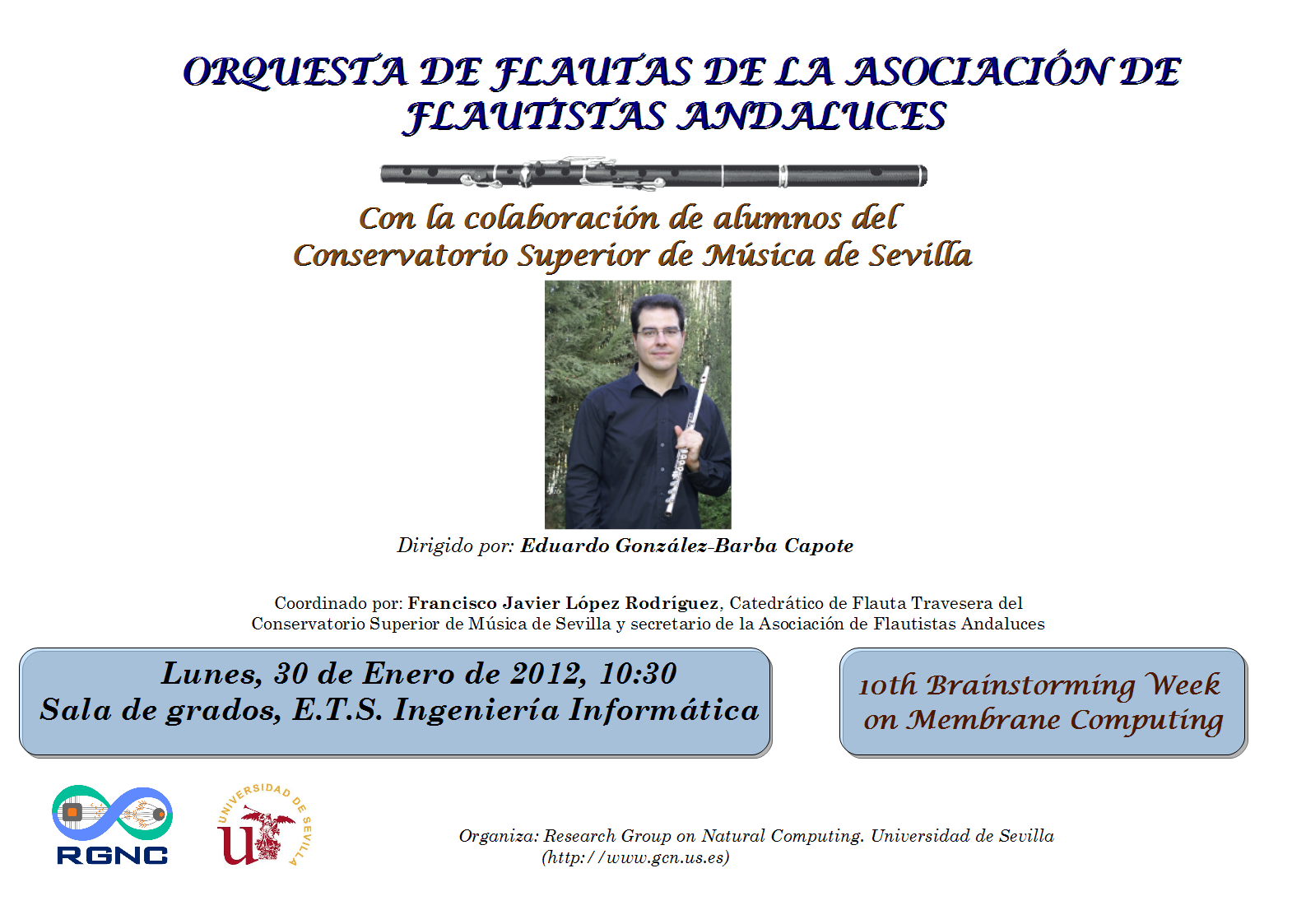 ORQUESTA DE FLAUTAS DE LA ASOCIACIÓN DE FLAUTISTAS ANDALUCES

Con la colaboración de alumnos del Conservatorio Superior de Música de Sevilla

Dirigido por: Eduardo González-Barba Capote

Coordinado por: Francisco Javier López Rodríguez, Catedrático de Flauta Travesera del Conservatorio Superior de Música de Sevilla y secretario de la Asociación de Flautistas Andaluces

Lunes, 30 de Enero de 2012, 10:30
Sala de grados, E.T.S. Ingeniería Informática

10th Brainstorming Week on Membrane Computing

RGNC

UNIVERSIDAD DE SEVILLA

Organiza: Research Group on Natural Computing. Universidad de Sevilla (http://www.gcn.us.es)